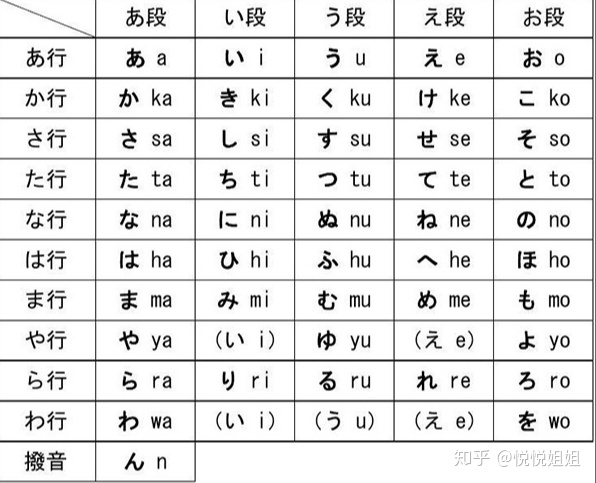 |  | あ段 | い段 | う段 | え段 | お段 |
|---|---|---|---|---|---|
| あ行 | あ a | い i | う u | え e | お o |
| か行 | か ka | き ki | く ku | け ke | こ ko |
| さ行 | さ sa | し si | す su | せ se | そ so |
| た行 | た ta | ち ti | つ tu | て te | と to |
| な行 | な na | に ni | ぬ nu | ね ne | の no |
| は行 | は ha | ひ hi | ふ hu | へ he | ほ ho |
| ま行 | ま ma | み mi | む mu | め me | も mo |
| や行 | や ya | (い i) | ゆ yu | (え e) | よ yo |
| ら行 | ら ra | り ri | る ru | れ re | ろ ro |
| わ行 | わ wa | (い i) | (う u) | (え e) | を wo |
| 撥音 | ん n | | | | |

知乎 @悦悦姐姐